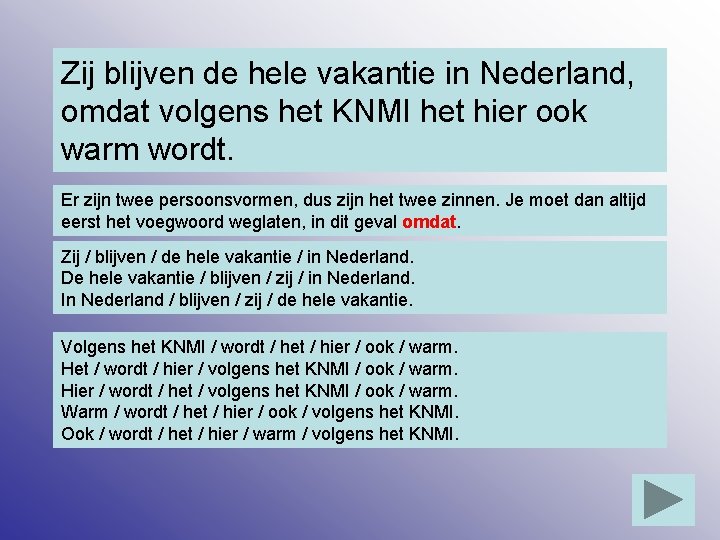 Zij blijven de hele vakantie in Nederland, omdat volgens het KNMI het hier ook warm wordt.

Er zijn twee persoonsvormen, dus zijn het twee zinnen. Je moet dan altijd eerst het voegwoord weglaten, in dit geval omdat.

Zij / blijven / de hele vakantie / in Nederland.
De hele vakantie / blijven / zij / in Nederland.
In Nederland / blijven / zij / de hele vakantie.

Volgens het KNMI / wordt / het / hier / ook / warm.
Het / wordt / hier / volgens het KNMI / ook / warm.
Hier / wordt / het / volgens het KNMI / ook / warm.
Warm / wordt / het / hier / ook / volgens het KNMI.
Ook / wordt / het / hier / warm / volgens het KNMI.